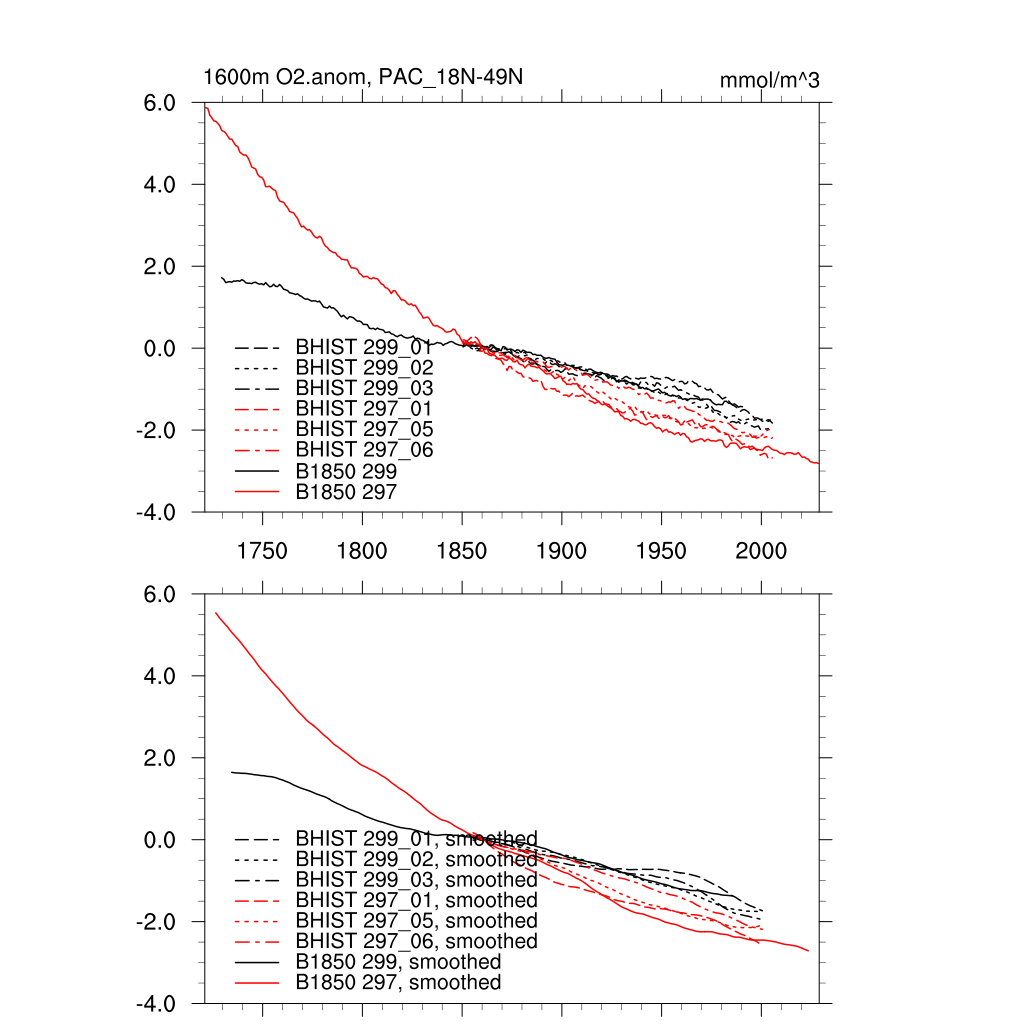 1600m O2.anom, PAC_18N-49N

mmol/m^3

6.0
4.0
2.0
0.0
-2.0
-4.0

BHIST 299_01
BHIST 299_02
BHIST 299_03
BHIST 297_01
BHIST 297_05
BHIST 297_06
B1850 299
B1850 297

1750 1800 1850 1900 1950 2000

6.0
4.0
2.0
0.0
-2.0
-4.0

BHIST 299_01, smoothed
BHIST 299_02, smoothed
BHIST 299_03, smoothed
BHIST 297_01, smoothed
BHIST 297_05, smoothed
BHIST 297_06, smoothed
B1850 299, smoothed
B1850 297, smoothed